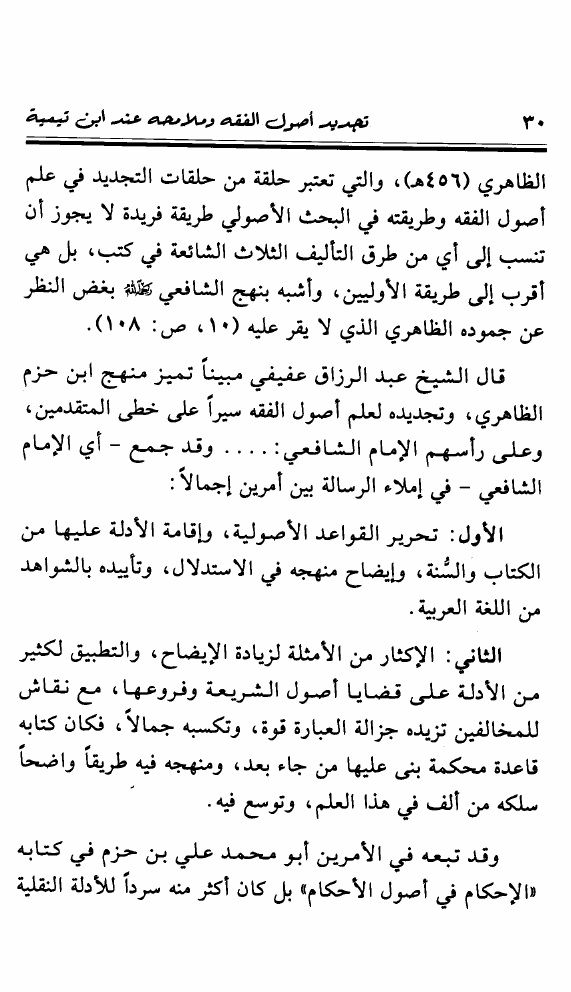 ٣٠ تجديد أصول الفقه وملامحه عند ابن تيمية

الظاهري (٤٥٦هـ)، والتي تعتبر حلقة من حلقات التجديد في علم أصول الفقه وطريقته في البحث الأصولي طريقة فريدة لا يجوز أن تنسب إلى أي من طرق التأليف الثلاث الشائعة في كتب، بل هي أقرب إلى طريقة الأوليين، وأشبه بنهج الشافعي رحمه الله بغض النظر عن جموده الظاهري الذي لا يقر عليه (١٠، ص: ١٠٨).

قال الشيخ عبد الرزاق عفيفي مبيناً تميز منهج ابن حزم الظاهري، وتجديده لعلم أصول الفقه سيراً على خطى المتقدمين، وعلى رأسهم الإمام الشافعي: .... وقد جمع - أي الإمام الشافعي - في إملاء الرسالة بين أمرين إجمالاً:

الأول: تحرير القواعد الأصولية، وإقامة الأدلة عليها من الكتاب والسُّنة، وإيضاح منهجه في الاستدلال، وتأييده بالشواهد من اللغة العربية.

الثاني: الإكثار من الأمثلة لزيادة الإيضاح، والتطبيق لكثير من الأدلة على قضايا أصول الشريعة وفروعها، مع نقاش للمخالفين تزيده جزالة العبارة قوة، وتكسبه جمالاً، فكان كتابه قاعدة محكمة بنى عليها من جاء بعد، ومنهجه فيه طريقاً واضحاً سلكه من ألف في هذا العلم، وتوسع فيه.

وقد تبعه في الأمرين أبو محمد علي بن حزم في كتابه «الإحكام في أصول الأحكام» بل كان أكثر منه سرداً للأدلة النقلية